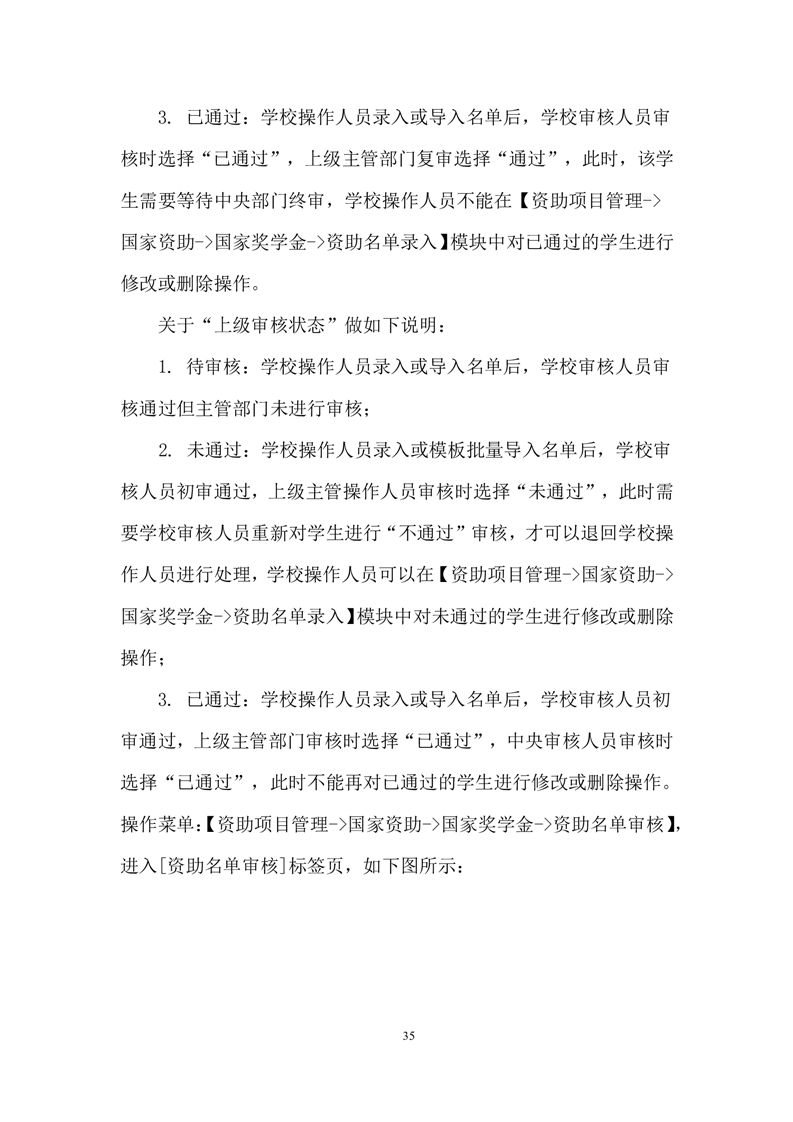 3. 已通过：学校操作人员录入或导入名单后，学校审核人员审核时选择“已通过”，上级主管部门复审选择“通过”，此时，该学生需要等待中央部门终审，学校操作人员不能在【资助项目管理->国家资助->国家奖学金->资助名单录入】模块中对已通过的学生进行修改或删除操作。

关于“上级审核状态”做如下说明：

1. 待审核：学校操作人员录入或导入名单后，学校审核人员审核通过但主管部门未进行审核；

2. 未通过：学校操作人员录入或模板批量导入名单后，学校审核人员初审通过，上级主管操作人员审核时选择“未通过”，此时需要学校审核人员重新对学生进行“不通过”审核，才可以退回学校操作人员进行处理，学校操作人员可以在【资助项目管理->国家资助->国家奖学金->资助名单录入】模块中对未通过的学生进行修改或删除操作；

3. 已通过：学校操作人员录入或导入名单后，学校审核人员初审通过，上级主管部门审核时选择“已通过”，中央审核人员审核时选择“已通过”，此时不能再对已通过的学生进行修改或删除操作。

操作菜单：【资助项目管理->国家资助->国家奖学金->资助名单审核】，进入[资助名单审核]标签页，如下图所示：

35